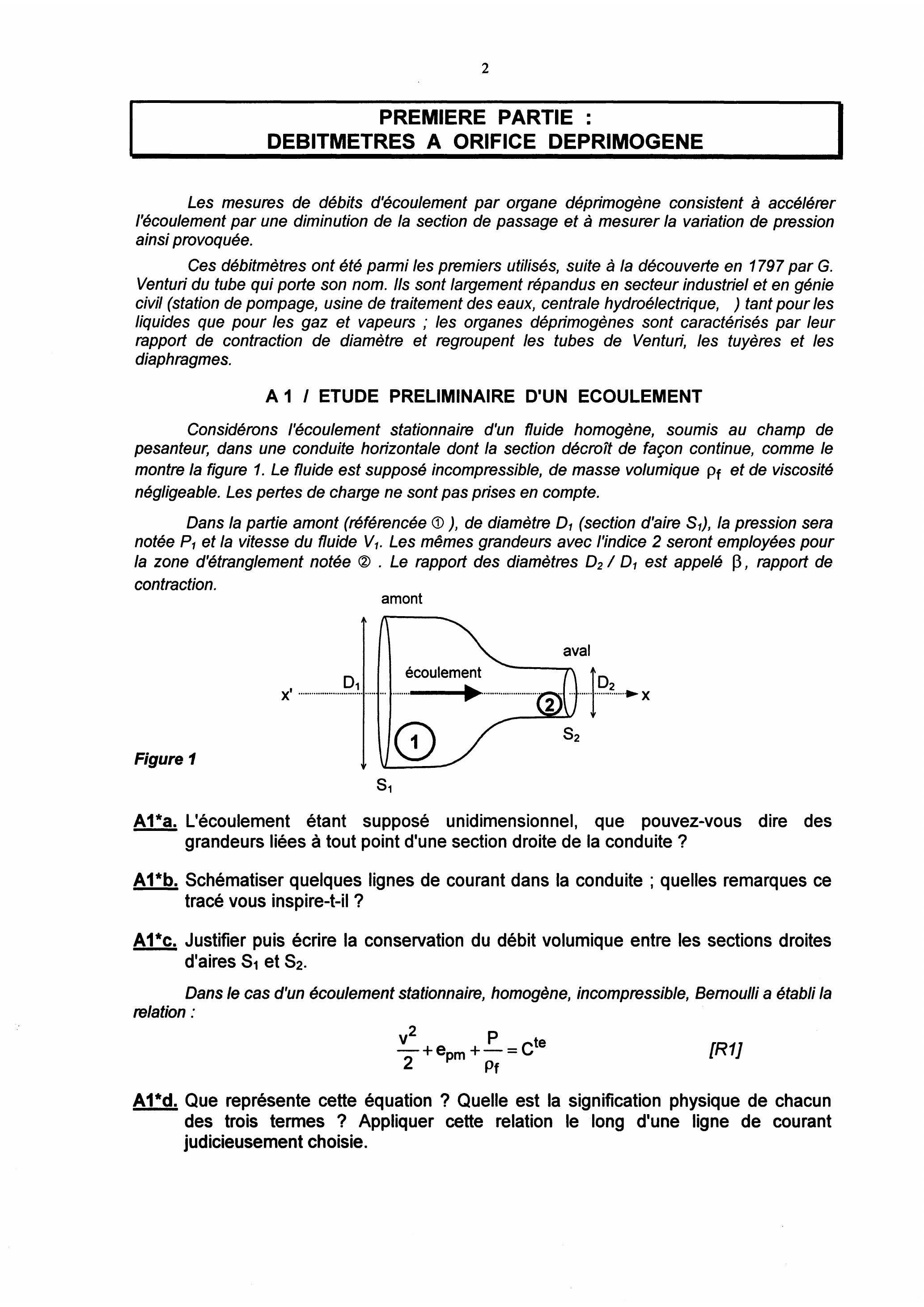 2

PREMIERE PARTIE :
DEBITMETRES A ORIFICE DEPRIMOGENE

Les mesures de débits d'écoulement par organe déprimogène consistent à accélérer l'écoulement par une diminution de la section de passage et à mesurer la variation de pression ainsi provoquée.

Ces débitmètres ont été parmi les premiers utilisés, suite à la découverte en 1797 par G. Venturi du tube qui porte son nom. Ils sont largement répandus en secteur industriel et en génie civil (station de pompage, usine de traitement des eaux, centrale hydroélectrique, ) tant pour les liquides que pour les gaz et vapeurs ; les organes déprimogènes sont caractérisés par leur rapport de contraction de diamètre et regroupent les tubes de Venturi, les tuyères et les diaphragmes.

A 1 / ETUDE PRELIMINAIRE D'UN ECOULEMENT

Considérons l'écoulement stationnaire d'un fluide homogène, soumis au champ de pesanteur, dans une conduite horizontale dont la section décroît de façon continue, comme le montre la figure 1. Le fluide est supposé incompressible, de masse volumique $\rho_f$ et de viscosité négligeable. Les pertes de charge ne sont pas prises en compte.

Dans la partie amont (référencée ① ), de diamètre $D_1$ (section d'aire $S_1$), la pression sera notée $P_1$ et la vitesse du fluide $V_1$. Les mêmes grandeurs avec l'indice 2 seront employées pour la zone d'étranglement notée ② . Le rapport des diamètres $D_2 / D_1$ est appelé $\beta$, rapport de contraction.

amont
aval
écoulement
x'
$D_1$
$D_2$
x
2
1
$S_2$
$S_1$

Figure 1

A1*a. L'écoulement étant supposé unidimensionnel, que pouvez-vous dire des grandeurs liées à tout point d'une section droite de la conduite ?

A1*b. Schématiser quelques lignes de courant dans la conduite ; quelles remarques ce tracé vous inspire-t-il ?

A1*c. Justifier puis écrire la conservation du débit volumique entre les sections droites d'aires $S_1$ et $S_2$.

Dans le cas d'un écoulement stationnaire, homogène, incompressible, Bernoulli a établi la relation :

$\frac{v^2}{2} + e_{pm} + \frac{P}{\rho_f} = C^{te}$ [R1]

A1*d. Que représente cette équation ? Quelle est la signification physique de chacun des trois termes ? Appliquer cette relation le long d'une ligne de courant judicieusement choisie.